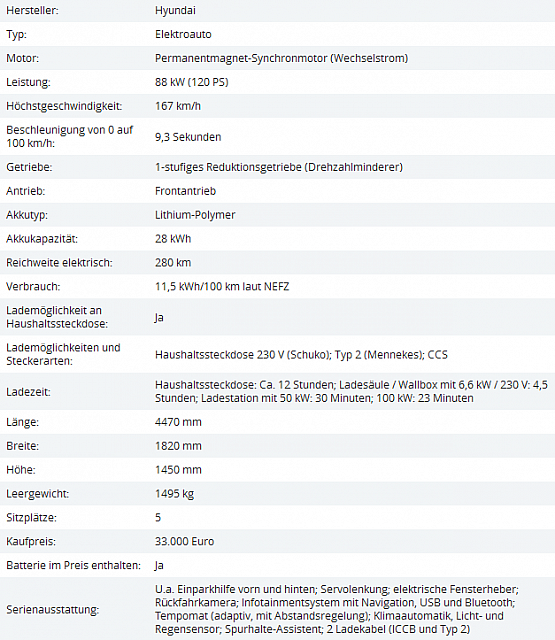 | | |
|---|---|
| Hersteller: | Hyundai |
| Typ: | Elektroauto |
| Motor: | Permanentmagnet-Synchronmotor (Wechselstrom) |
| Leistung: | 88 kW (120 PS) |
| Höchstgeschwindigkeit: | 167 km/h |
| Beschleunigung von 0 auf 100 km/h: | 9,3 Sekunden |
| Getriebe: | 1-stufiges Reduktionsgetriebe (Drehzahlminderer) |
| Antrieb: | Frontantrieb |
| Akkutyp: | Lithium-Polymer |
| Akkukapazität: | 28 kWh |
| Reichweite elektrisch: | 280 km |
| Verbrauch: | 11,5 kWh/100 km laut NEFZ |
| Lademöglichkeit an Haushaltssteckdose: | Ja |
| Lademöglichkeiten und Steckerarten: | Haushaltssteckdose 230 V (Schuko); Typ 2 (Mennekes); CCS |
| Ladezeit: | Haushaltssteckdose: Ca. 12 Stunden; Ladesäule / Wallbox mit 6,6 kW / 230 V: 4,5 Stunden; Ladestation mit 50 kW: 30 Minuten; 100 kW: 23 Minuten |
| Länge: | 4470 mm |
| Breite: | 1820 mm |
| Höhe: | 1450 mm |
| Leergewicht: | 1495 kg |
| Sitzplätze: | 5 |
| Kaufpreis: | 33.000 Euro |
| Batterie im Preis enthalten: | Ja |
| Serienausstattung: | U.a. Einparkhilfe vorn und hinten; Servolenkung; elektrische Fensterheber; Rückfahrkamera; Infotainmentsystem mit Navigation, USB und Bluetooth; Tempomat (adaptiv, mit Abstandsregelung); Klimaautomatik, Licht- und Regensensor; Spurhalte-Assistent; 2 Ladekabel (ICCB und Typ 2) |